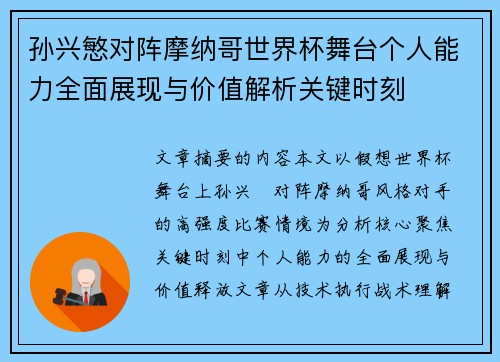 孙兴慜对阵摩纳哥世界杯舞台个人能力全面展现与价值解析关键时刻

文章摘要的内容本文以假想世界杯舞台上孙兴 对阵摩纳哥风格对手的高强度比赛情境为分析核心聚焦关键时刻中个人能力的全面展现与价值释放文章从技术执行战术理解